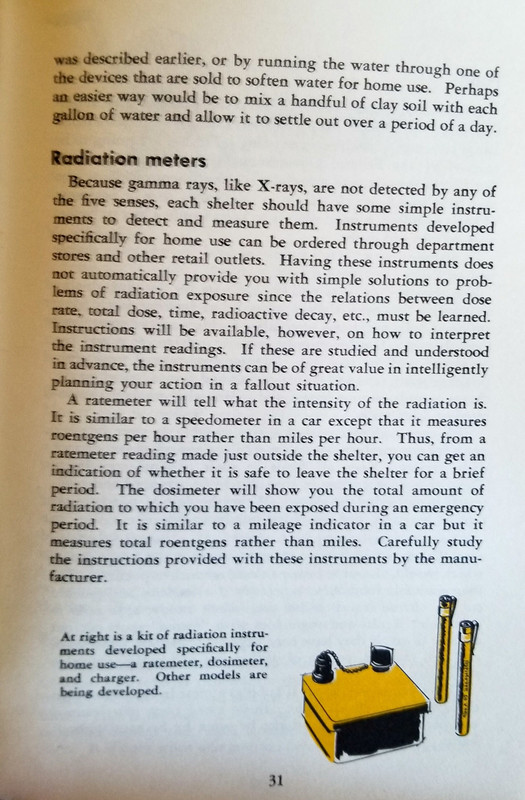 was described earlier, or by running the water through one of the devices that are sold to soften water for home use. Perhaps an easier way would be to mix a handful of clay soil with each gallon of water and allow it to settle out over a period of a day.

Radiation meters

Because gamma rays, like X-rays, are not detected by any of the five senses, each shelter should have some simple instruments to detect and measure them. Instruments developed specifically for home use can be ordered through department stores and other retail outlets. Having these instruments does not automatically provide you with simple solutions to problems of radiation exposure since the relations between dose rate, total dose, time, radioactive decay, etc., must be learned. Instructions will be available, however, on how to interpret the instrument readings. If these are studied and understood in advance, the instruments can be of great value in intelligently planning your action in a fallout situation.

A ratemeter will tell what the intensity of the radiation is. It is similar to a speedometer in a car except that it measures roentgens per hour rather than miles per hour. Thus, from a ratemeter reading made just outside the shelter, you can get an indication of whether it is safe to leave the shelter for a brief period. The dosimeter will show you the total amount of radiation to which you have been exposed during an emergency period. It is similar to a mileage indicator in a car but it measures total roentgens rather than miles. Carefully study the instructions provided with these instruments by the manufacturer.

At right is a kit of radiation instruments developed specifically for home use—a ratemeter, dosimeter, and charger. Other models are being developed.

31